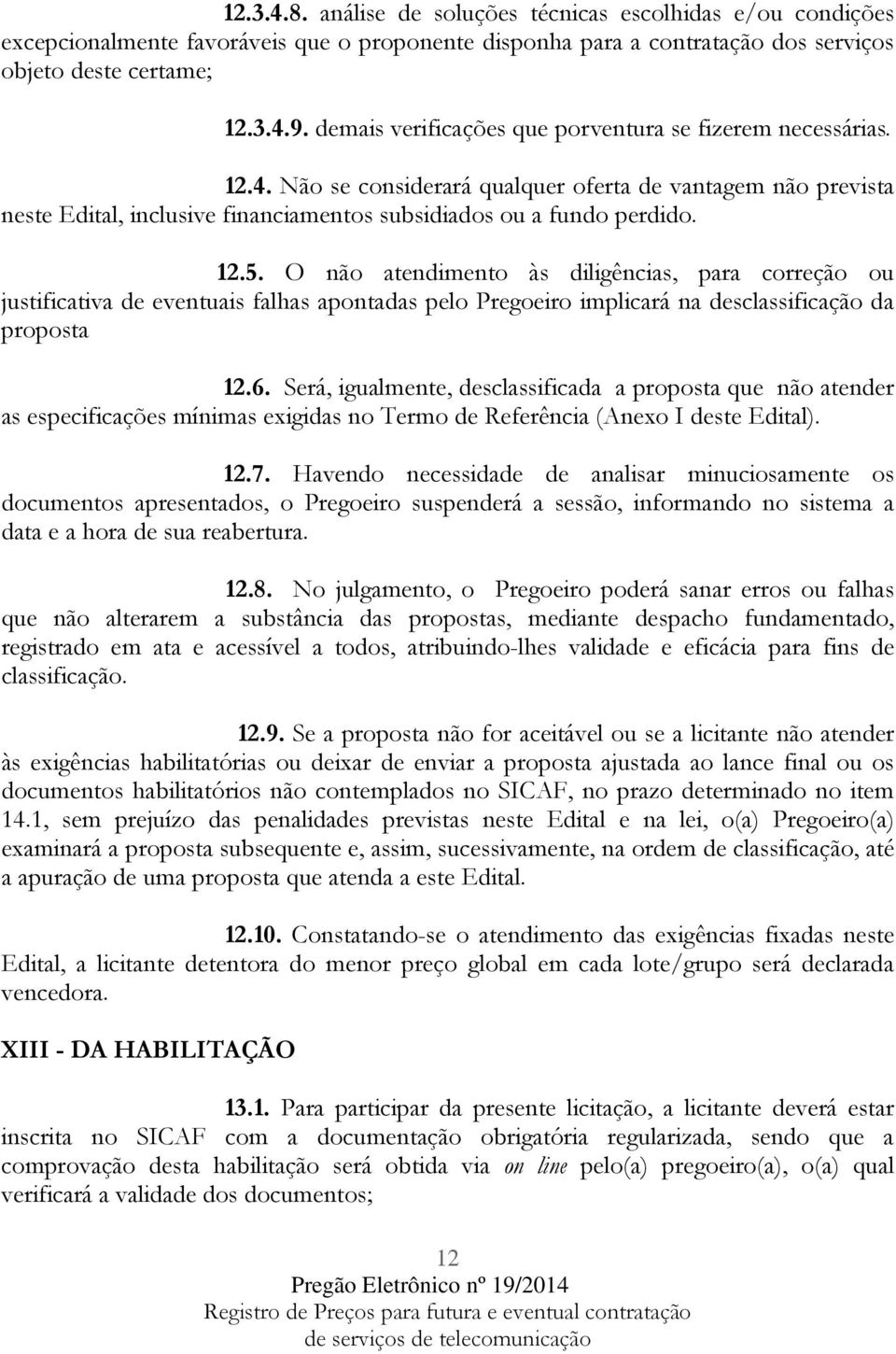 12.3.4.8. análise de soluções técnicas escolhidas e/ou condições excepcionalmente favoráveis que o proponente disponha para a contratação dos serviços objeto deste certame;

12.3.4.9. demais verificações que porventura se fizerem necessárias.

12.4. Não se considerará qualquer oferta de vantagem não prevista neste Edital, inclusive financiamentos subsidiados ou a fundo perdido.

12.5. O não atendimento às diligências, para correção ou justificativa de eventuais falhas apontadas pelo Pregoeiro implicará na desclassificação da proposta

12.6. Será, igualmente, desclassificada a proposta que não atender as especificações mínimas exigidas no Termo de Referência (Anexo I deste Edital).

12.7. Havendo necessidade de analisar minuciosamente os documentos apresentados, o Pregoeiro suspenderá a sessão, informando no sistema a data e a hora de sua reabertura.

12.8. No julgamento, o Pregoeiro poderá sanar erros ou falhas que não alterarem a substância das propostas, mediante despacho fundamentado, registrado em ata e acessível a todos, atribuindo-lhes validade e eficácia para fins de classificação.

12.9. Se a proposta não for aceitável ou se a licitante não atender às exigências habilitatórias ou deixar de enviar a proposta ajustada ao lance final ou os documentos habilitatórios não contemplados no SICAF, no prazo determinado no item 14.1, sem prejuízo das penalidades previstas neste Edital e na lei, o(a) Pregoeiro(a) examinará a proposta subsequente e, assim, sucessivamente, na ordem de classificação, até a apuração de uma proposta que atenda a este Edital.

12.10. Constatando-se o atendimento das exigências fixadas neste Edital, a licitante detentora do menor preço global em cada lote/grupo será declarada vencedora.

XIII - DA HABILITAÇÃO

13.1. Para participar da presente licitação, a licitante deverá estar inscrita no SICAF com a documentação obrigatória regularizada, sendo que a comprovação desta habilitação será obtida via on line pelo(a) pregoeiro(a), o(a) qual verificará a validade dos documentos;

12
Pregão Eletrônico nº 19/2014
Registro de Preços para futura e eventual contratação de serviços de telecomunicação